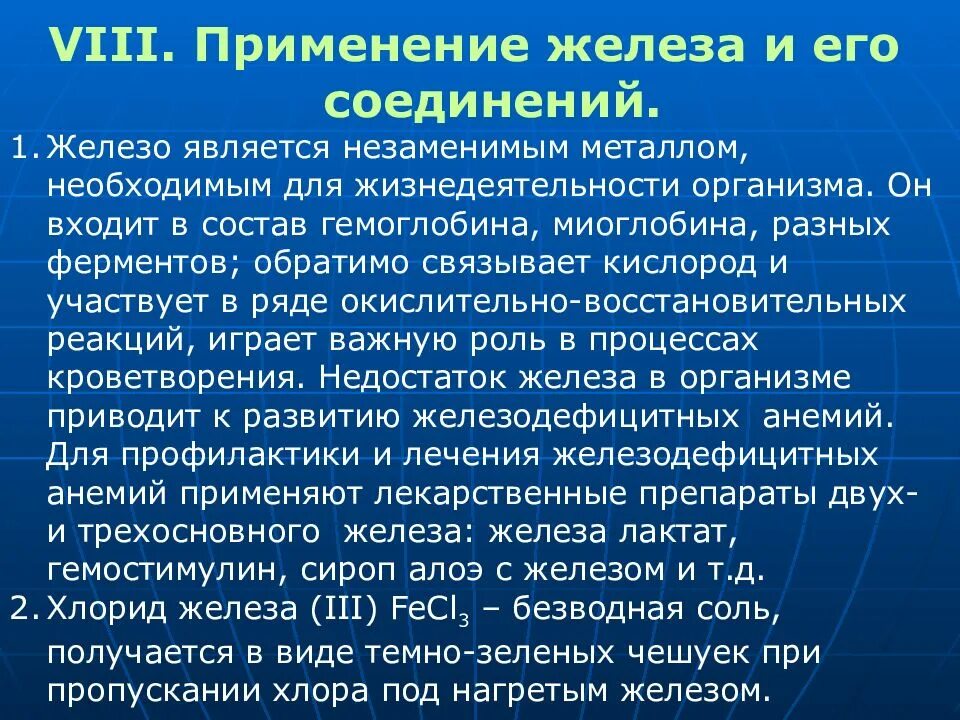 VIII. Применение железа и его соединений.

1. Железо является незаменимым металлом, необходимым для жизнедеятельности организма. Он входит в состав гемоглобина, миоглобина, разных ферментов; обратимо связывает кислород и участвует в ряде окислительно-восстановительных реакций, играет важную роль в процессах кроветворения. Недостаток железа в организме приводит к развитию железодефицитных анемий. Для профилактики и лечения железодефицитных анемий применяют лекарственные препараты двух- и трехосновного железа: железа лактат, гемостимулин, сироп алоэ с железом и т.д.

2. Хлорид железа (III) $FeCl_3$ – безводная соль, получается в виде темно-зеленых чешуек при пропускании хлора под нагретым железом.